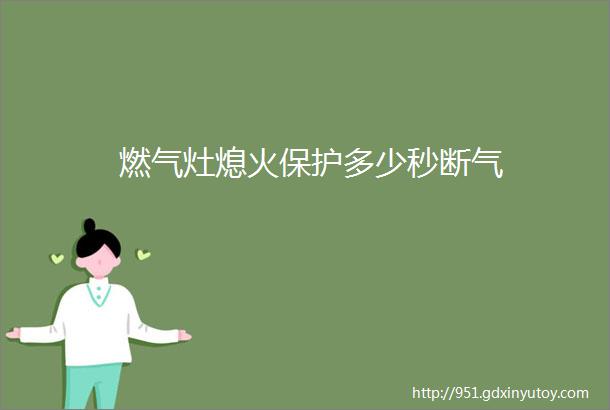 燃气灶熄火保护多少秒断气

http://951.gdxinyutoy.com